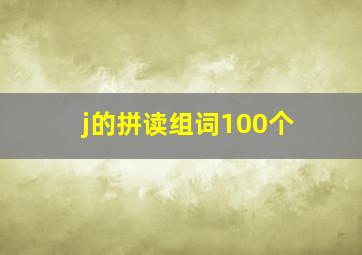 j的拼读组词100个